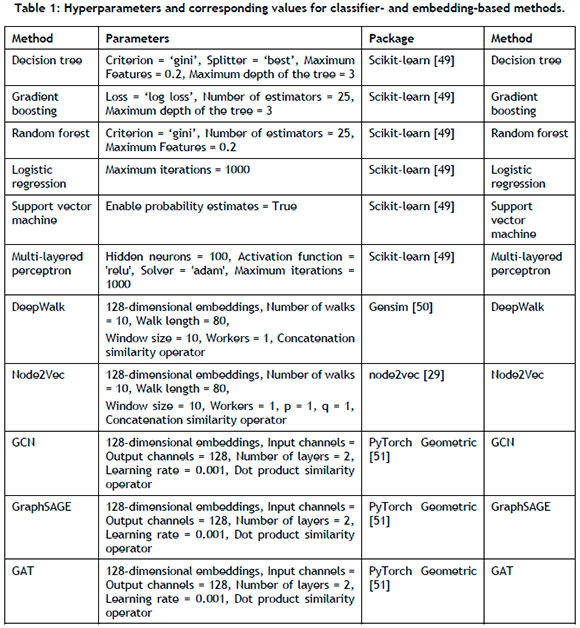 Table 1: Hyperparameters and corresponding values for classifier- and embedding-based methods.

| Method | Parameters | Package | Method |
|---|---|---|---|
| Decision tree | Criterion = 'gini', Splitter = 'best', Maximum Features = 0.2, Maximum depth of the tree = 3 | Scikit-learn [49] | Decision tree |
| Gradient boosting | Loss = 'log loss', Number of estimators = 25, Maximum depth of the tree = 3 | Scikit-learn [49] | Gradient boosting |
| Random forest | Criterion = 'gini', Number of estimators = 25, Maximum Features = 0.2 | Scikit-learn [49] | Random forest |
| Logistic regression | Maximum iterations = 1000 | Scikit-learn [49] | Logistic regression |
| Support vector machine | Enable probability estimates = True | Scikit-learn [49] | Support vector machine |
| Multi-layered perceptron | Hidden neurons = 100, Activation function = 'relu', Solver = 'adam', Maximum iterations = 1000 | Scikit-learn [49] | Multi-layered perceptron |
| DeepWalk | 128-dimensional embeddings, Number of walks = 10, Walk length = 80, Window size = 10, Workers = 1, Concatenation similarity operator | Gensim [50] | DeepWalk |
| Node2Vec | 128-dimensional embeddings, Number of walks = 10, Walk length = 80, Window size = 10, Workers = 1, p = 1, q = 1, Concatenation similarity operator | node2vec [29] | Node2Vec |
| GCN | 128-dimensional embeddings, Input channels = Output channels = 128, Number of layers = 2, Learning rate = 0.001, Dot product similarity operator | PyTorch Geometric [51] | GCN |
| GraphSAGE | 128-dimensional embeddings, Input channels = Output channels = 128, Number of layers = 2, Learning rate = 0.001, Dot product similarity operator | PyTorch Geometric [51] | GraphSAGE |
| GAT | 128-dimensional embeddings, Input channels = Output channels = 128, Number of layers = 2, Learning rate = 0.001, Dot product similarity operator | PyTorch Geometric [51] | GAT |